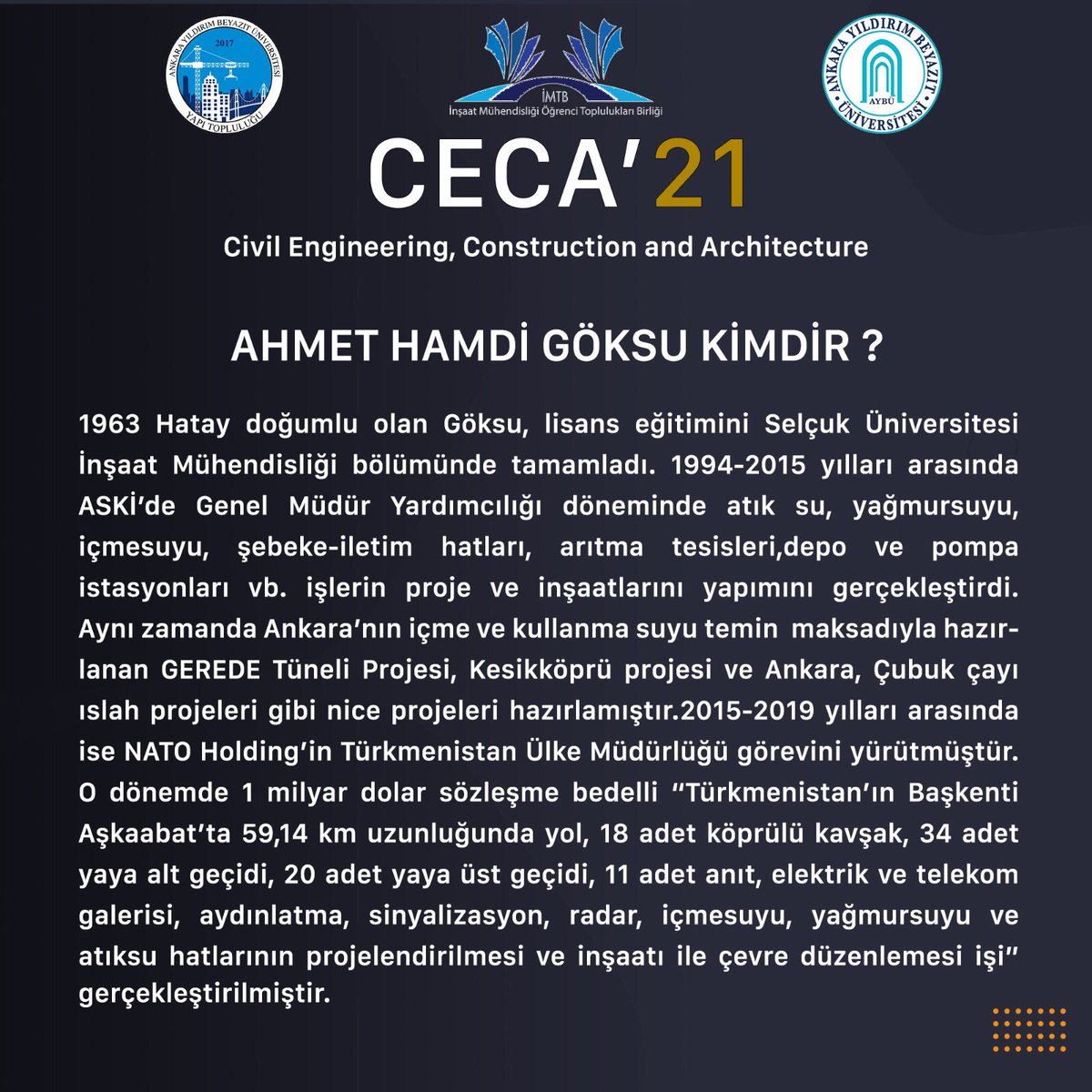 ANKARA YILDIRIM BEYAZIT ÜNİVERSİTESİ 2017 YAPI TOPLULUĞU

İMTB
İnşaat Mühendisliği Öğrenci Toplulukları Birliği

ANKARA YILDIRIM BEYAZIT ÜNİVERSİTESİ AYBÜ

CECA'21

Civil Engineering, Construction and Architecture

AHMET HAMDİ GÖKSU KİMDİR ?

1963 Hatay doğumlu olan Göksu, lisans eğitimini Selçuk Üniversitesi İnşaat Mühendisliği bölümünde tamamladı. 1994-2015 yılları arasında ASKİ'de Genel Müdür Yardımcılığı döneminde atık su, yağmursuyu, içmesuyu, şebeke-iletim hatları, arıtma tesisleri,depo ve pompa istasyonları vb. işlerin proje ve inşaatlarını yapımını gerçekleştirdi. Aynı zamanda Ankara'nın içme ve kullanma suyu temin maksadıyla hazırlanan GEREDE Tüneli Projesi, Kesikköprü projesi ve Ankara, Çubuk çayı ıslah projeleri gibi nice projeleri hazırlamıştır.2015-2019 yılları arasında ise NATO Holding'in Türkmenistan Ülke Müdürlüğü görevini yürütmüştür. O dönemde 1 milyar dolar sözleşme bedelli "Türkmenistan'ın Başkenti Aşkaabat'ta 59,14 km uzunluğunda yol, 18 adet köprülü kavşak, 34 adet yaya alt geçidi, 20 adet yaya üst geçidi, 11 adet anıt, elektrik ve telekom galerisi, aydınlatma, sinyalizasyon, radar, içmesuyu, yağmursuyu ve atıksu hatlarının projelendirilmesi ve inşaatı ile çevre düzenlemesi işi" gerçekleştirilmiştir.